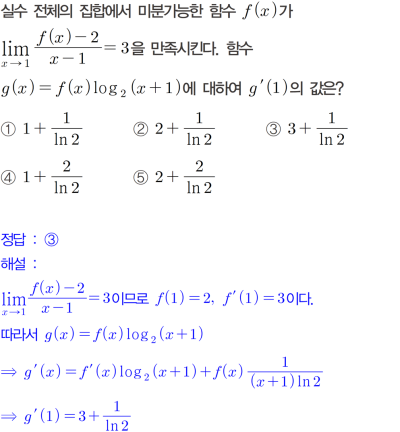 실수 전체의 집합에서 미분가능한 함수 $f(x)$가 $\lim_{x \to 1} \frac{f(x)-2}{x-1} = 3$을 만족시킨다. 함수 $g(x) = f(x)\log_2(x+1)$에 대하여 $g'(1)$의 값은?

① $1+\frac{1}{\ln 2}$ ② $2+\frac{1}{\ln 2}$ ③ $3+\frac{1}{\ln 2}$

④ $1+\frac{2}{\ln 2}$ ⑤ $2+\frac{2}{\ln 2}$

정답 : ③

해설 :

$\lim_{x \to 1} \frac{f(x)-2}{x-1} = 3$이므로 $f(1)=2$, $f'(1)=3$이다.

따라서 $g(x) = f(x)\log_2(x+1)$

$\Rightarrow g'(x) = f'(x)\log_2(x+1) + f(x)\frac{1}{(x+1)\ln 2}$

$\Rightarrow g'(1) = 3 + \frac{1}{\ln 2}$